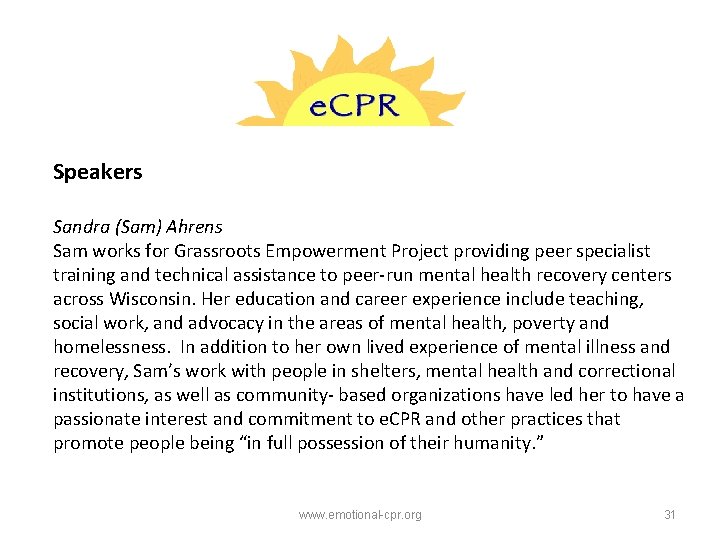 eCPR

Speakers

Sandra (Sam) Ahrens
Sam works for Grassroots Empowerment Project providing peer specialist training and technical assistance to peer-run mental health recovery centers across Wisconsin. Her education and career experience include teaching, social work, and advocacy in the areas of mental health, poverty and homelessness. In addition to her own lived experience of mental illness and recovery, Sam's work with people in shelters, mental health and correctional institutions, as well as community- based organizations have led her to have a passionate interest and commitment to eCPR and other practices that promote people being "in full possession of their humanity."

www.emotional-cpr.org

31